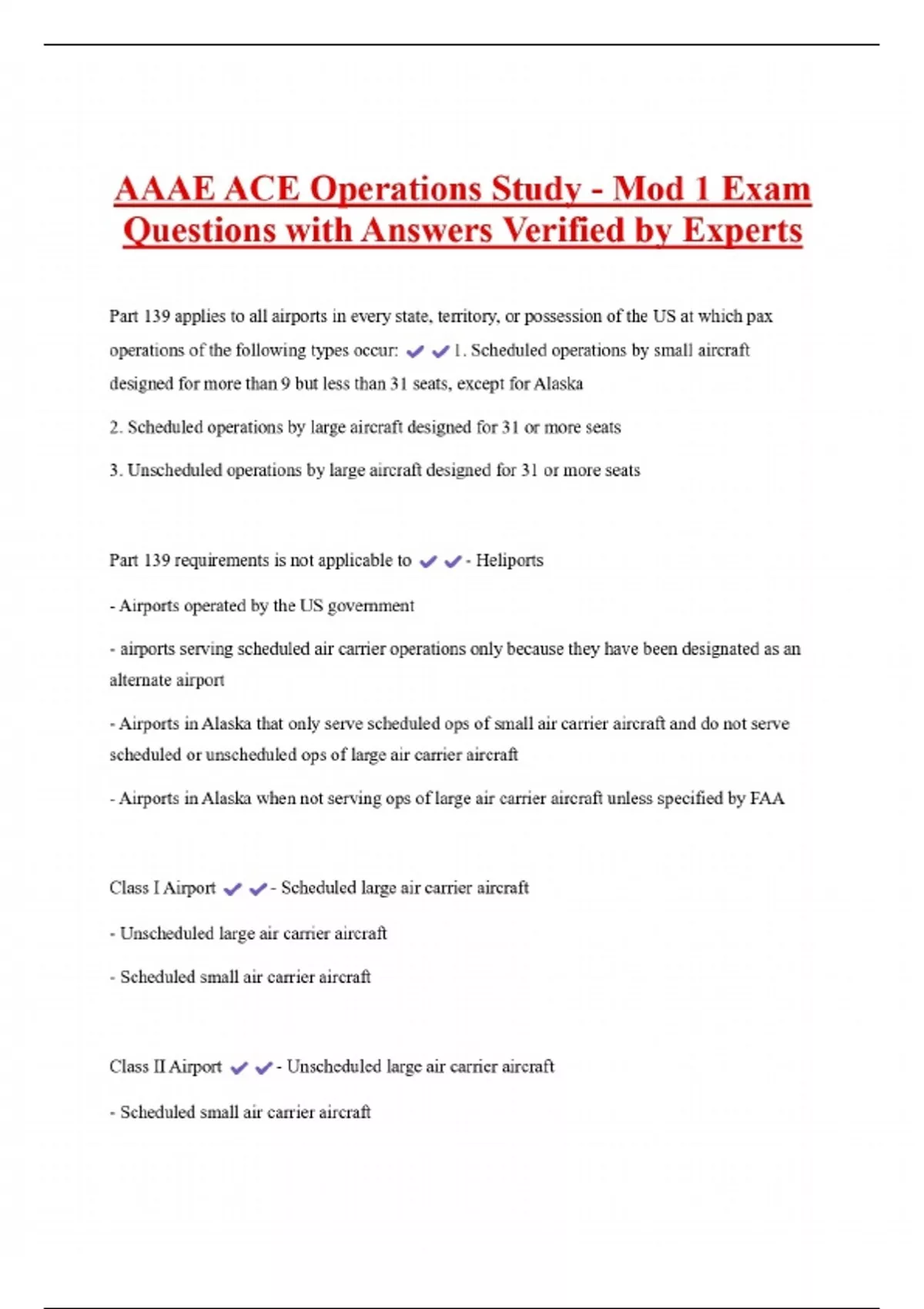 AAAE ACE Operations Study - Mod 1 Exam Questions with Answers Verified by Experts

Part 139 applies to all airports in every state, territory, or possession of the US at which pax operations of the following types occur: ✔✔1. Scheduled operations by small aircraft designed for more than 9 but less than 31 seats, except for Alaska

2. Scheduled operations by large aircraft designed for 31 or more seats

3. Unscheduled operations by large aircraft designed for 31 or more seats

Part 139 requirements is not applicable to ✔✔- Heliports

- Airports operated by the US government

- airports serving scheduled air carrier operations only because they have been designated as an alternate airport

- Airports in Alaska that only serve scheduled ops of small air carrier aircraft and do not serve scheduled or unscheduled ops of large air carrier aircraft

- Airports in Alaska when not serving ops of large air carrier aircraft unless specified by FAA

Class I Airport ✔✔- Scheduled large air carrier aircraft

- Unscheduled large air carrier aircraft

- Scheduled small air carrier aircraft

Class II Airport ✔✔- Unscheduled large air carrier aircraft

- Scheduled small air carrier aircraft